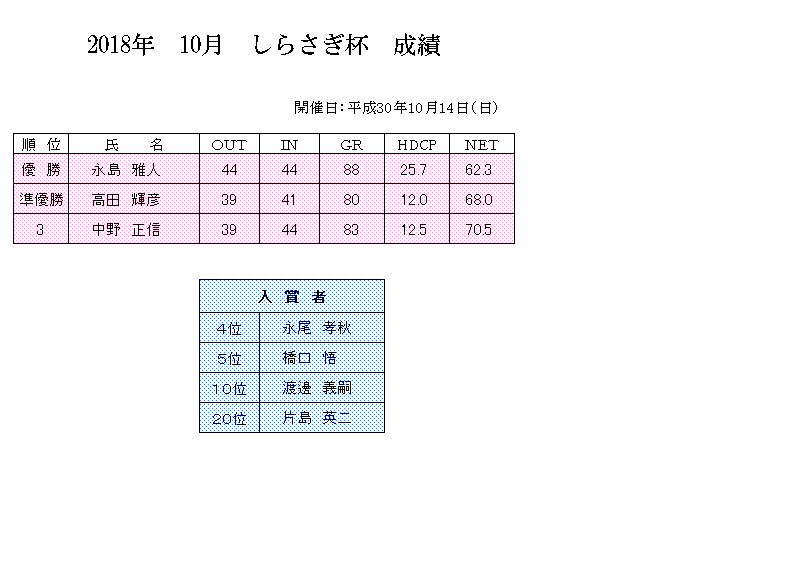 2018年　10月　しらさぎ杯　成績

開催日：平成30年10月14日（日）

| 順 位 | 氏 名 | OUT | IN | GR | HDCP | NET |
|---|---|---|---|---|---|---|
| 優 勝 | 永島 雅人 | 44 | 44 | 88 | 25.7 | 62.3 |
| 準優勝 | 高田 輝彦 | 39 | 41 | 80 | 12.0 | 68.0 |
| 3 | 中野 正信 | 39 | 44 | 83 | 12.5 | 70.5 |

| 入 賞 者 | |
|---|---|
| 4位 | 永尾 孝秋 |
| 5位 | 橋口 悟 |
| 10位 | 渡邉 義嗣 |
| 20位 | 片島 英二 |